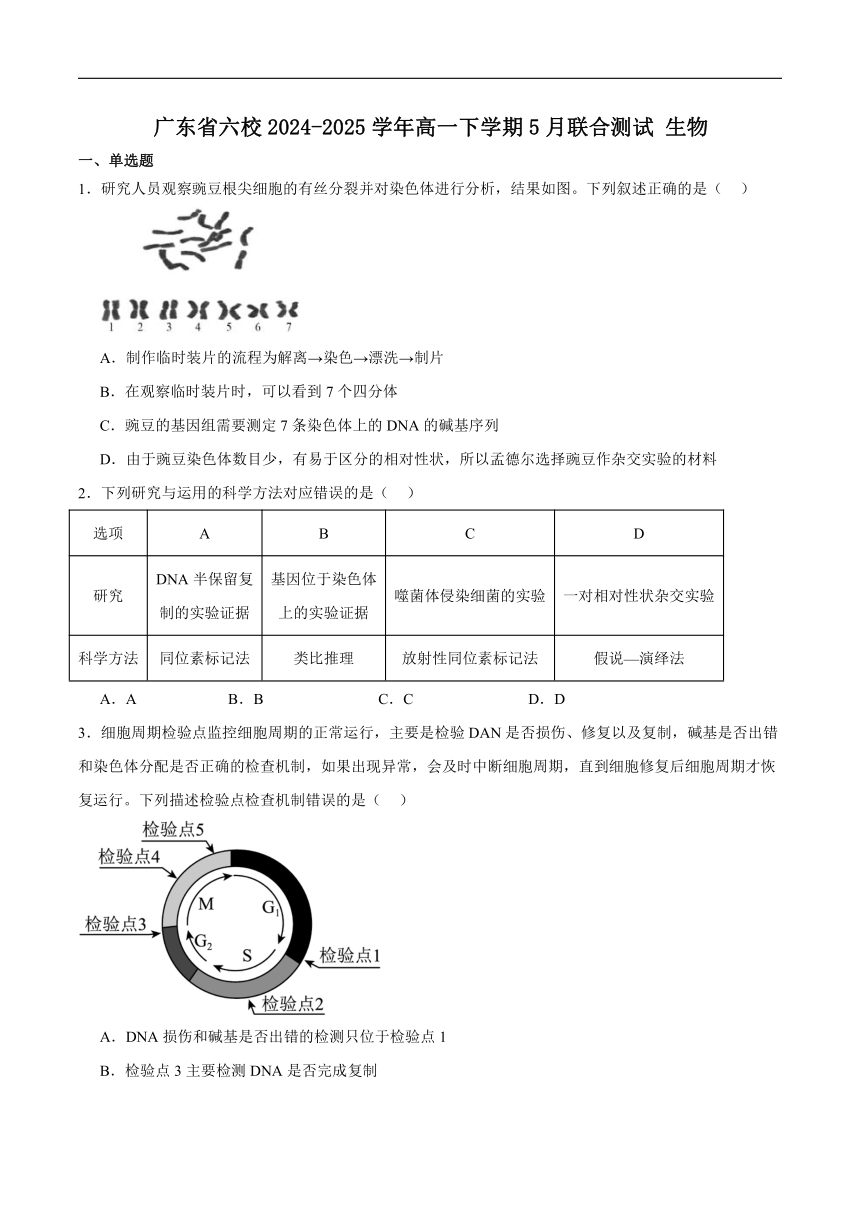 广东省六校 2024-2025 学年高一下学期 5 月联合测试 生物

一、单选题

1．研究人员观察豌豆根尖细胞的有丝分裂并对染色体进行分析，结果如图。下列叙述正确的是（　）

1　2　3　4　5　6　7

A．制作临时装片的流程为解离→染色→漂洗→制片

B．在观察临时装片时，可以看到 7 个四分体

C．豌豆的基因组需要测定 7 条染色体上的 DNA 的碱基序列

D．由于豌豆染色体数目少，有易于区分的相对性状，所以孟德尔选择豌豆作杂交实验的材料

2．下列研究与运用的科学方法对应错误的是（　）

| 选项 | A | B | C | D |
|---|---|---|---|---|
| 研究 | DNA 半保留复制的实验证据 | 基因位于染色体上的实验证据 | 噬菌体侵染细菌的实验 | 一对相对性状杂交实验 |
| 科学方法 | 同位素标记法 | 类比推理 | 放射性同位素标记法 | 假说—演绎法 |

A．A　　B．B　　C．C　　D．D

3．细胞周期检验点监控细胞周期的正常运行，主要是检验 DAN 是否损伤、修复以及复制，碱基是否出错和染色体分配是否正确的检查机制，如果出现异常，会及时中断细胞周期，直到细胞修复后细胞周期才恢复运行。下列描述检验点检查机制错误的是（　）

检验点5
检验点4
检验点3
M
$G_1$
$G_2$
S
检验点1
检验点2

A．DNA 损伤和碱基是否出错的检测只位于检验点 1

B．检验点 3 主要检测 DNA 是否完成复制